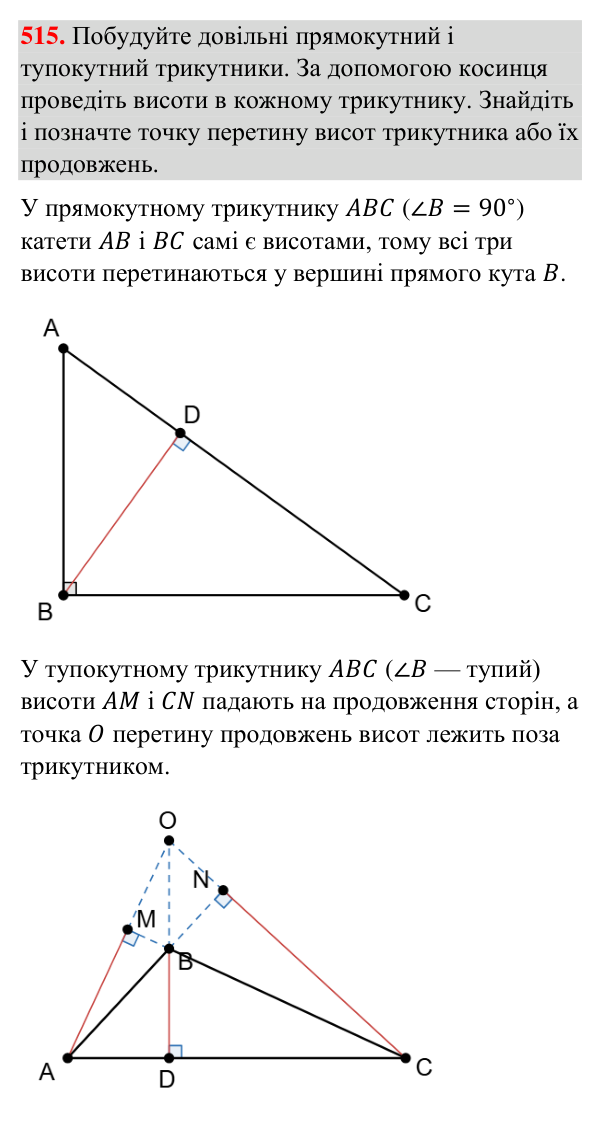 515. Побудуйте довільні прямокутний і тупокутний трикутники. За допомогою косинця проведіть висоти в кожному трикутнику. Знайдіть і позначте точку перетину висот трикутника або їх продовжень.

У прямокутному трикутнику $ABC$ ($\angle B = 90°$) катети $AB$ і $BC$ самі є висотами, тому всі три висоти перетинаються у вершині прямого кута $B$.

A
D
B
C

У тупокутному трикутнику $ABC$ ($\angle B$ — тупий) висоти $AM$ і $CN$ падають на продовження сторін, а точка $O$ перетину продовжень висот лежить поза трикутником.

O
N
M
B
A
D
C